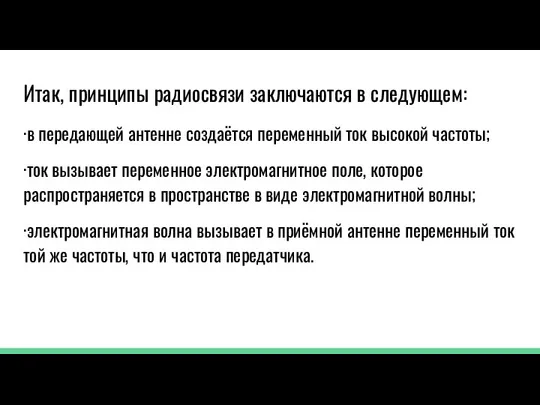 Итак, принципы радиосвязи заключаются в следующем:

·в передающей антенне создаётся переменный ток высокой частоты;

·ток вызывает переменное электромагнитное поле, которое распространяется в пространстве в виде электромагнитной волны;

·электромагнитная волна вызывает в приёмной антенне переменный ток той же частоты, что и частота передатчика.